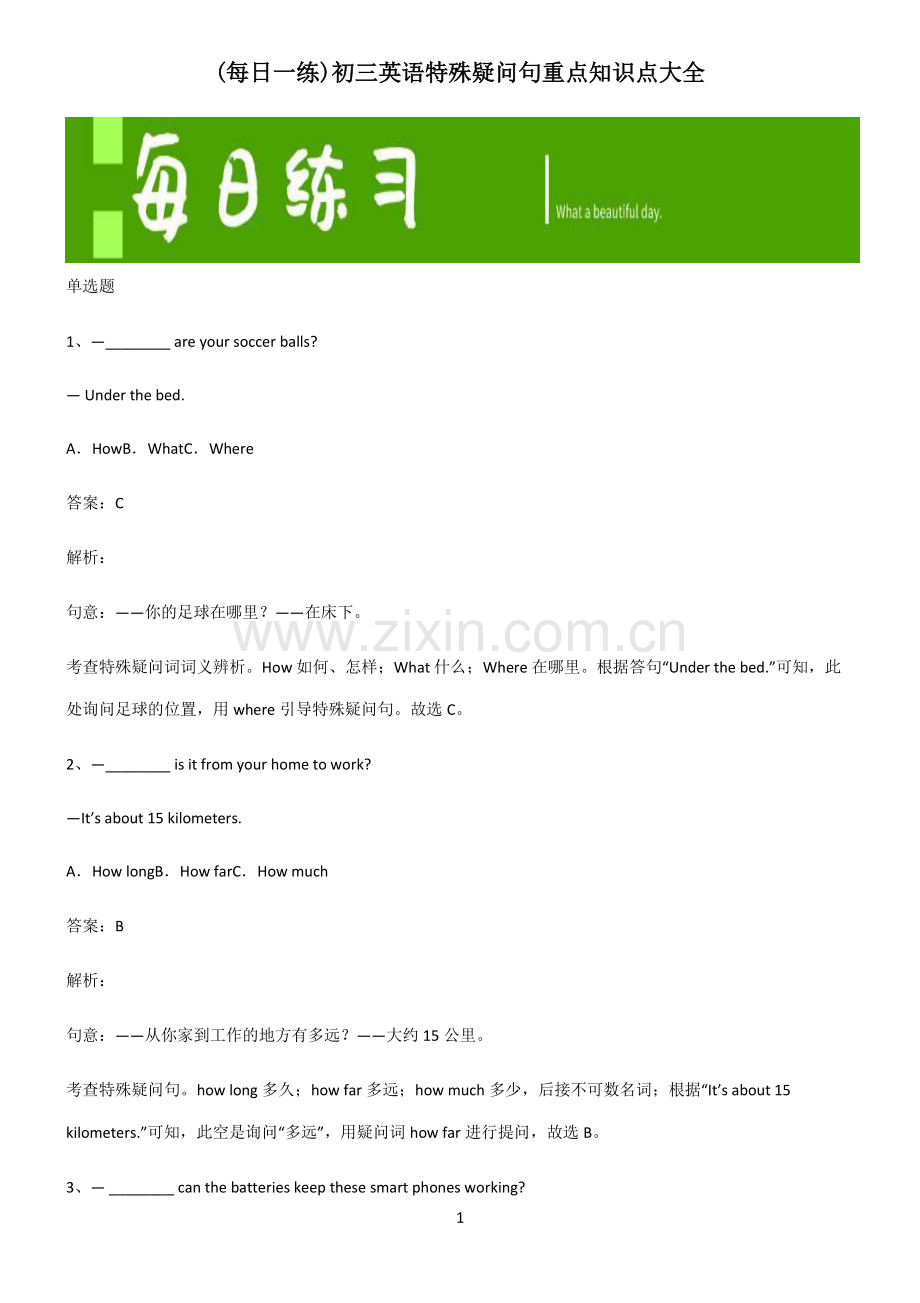 (每日一练)初三英语特殊疑问句重点知识点大全

每日练习

What a beautiful day.

单选题

1、—________ are your soccer balls?

— Under the bed.

A．HowB．WhatC．Where

答案：C

解析：

句意：——你的足球在哪里？——在床下。

www.zixin.com.cn

考查特殊疑问词词义辨析。How 如何、怎样；What 什么；Where 在哪里。根据答句“Under the bed.”可知，此处询问足球的位置，用 where 引导特殊疑问句。故选 C。

2、—________ is it from your home to work?

—It’s about 15 kilometers.

A．How longB．How farC．How much

答案：B

解析：

句意：——从你家到工作的地方有多远？——大约 15 公里。

考查特殊疑问句。how long 多久；how far 多远；how much 多少，后接不可数名词；根据“It’s about 15 kilometers.”可知，此空是询问“多远”，用疑问词 how far 进行提问，故选 B。

3、— ________ can the batteries keep these smart phones working?

1